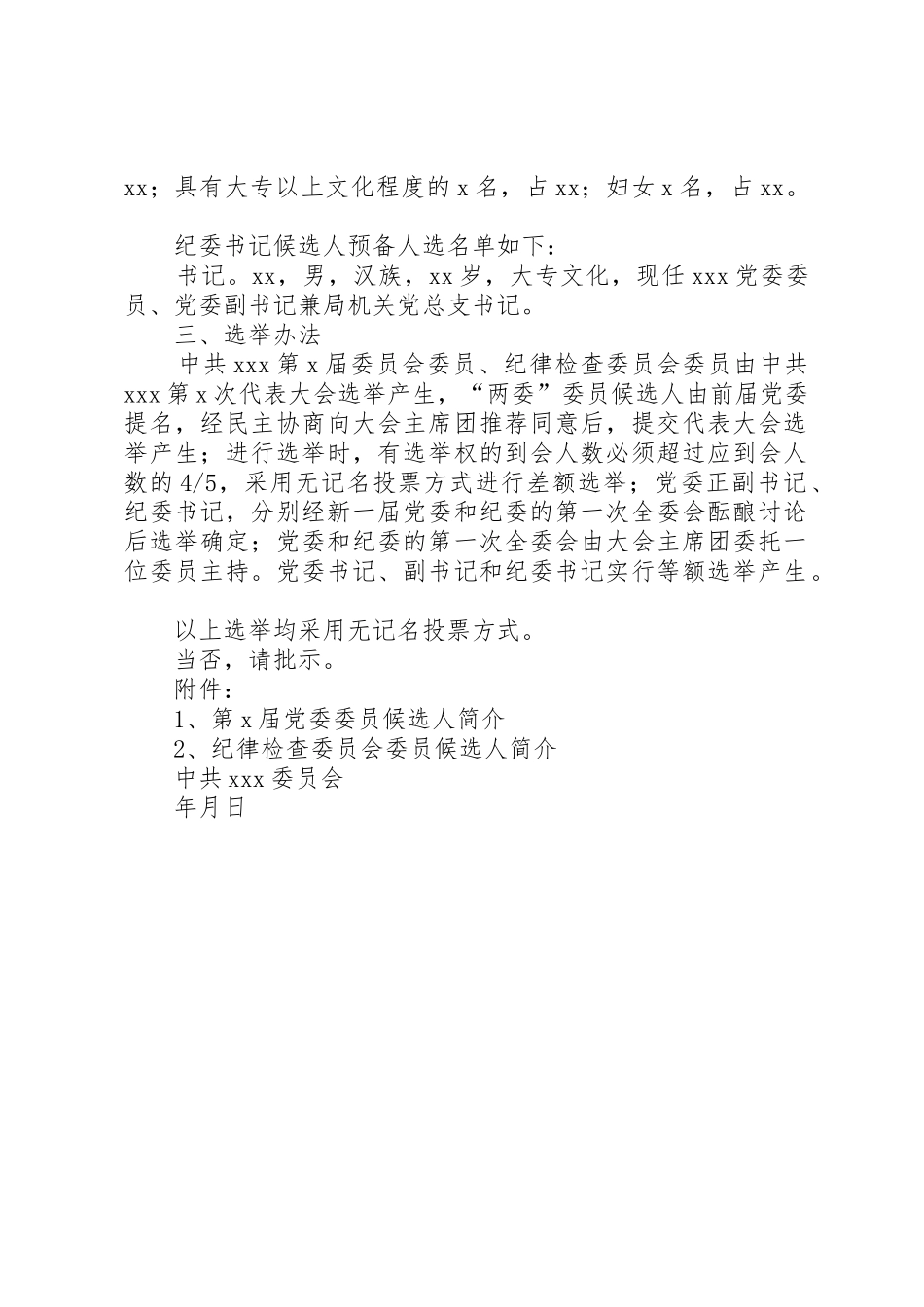 xx；具有大专以上文化程度的 x 名，占 xx；妇女 x 名，占 xx。

纪委书记候选人预备人选名单如下：

书记。xx，男，汉族，xx 岁，大专文化，现任 xxx 党委委员、党委副书记兼局机关党总支书记。

三、选举办法

中共 xxx 第 x 届委员会委员、纪律检查委员会委员由中共 xxx 第 x 次代表大会选举产生，“两委”委员候选人由前届党委提名，经民主协商向大会主席团推荐同意后，提交代表大会选举产生；进行选举时，有选举权的到会人数必须超过应到会人数的 4/5，采用无记名投票方式进行差额选举；党委正副书记、纪委书记，分别经新一届党委和纪委的第一次全委会酝酿讨论后选举确定；党委和纪委的第一次全委会由大会主席团委托一位委员主持。党委书记、副书记和纪委书记实行等额选举产生。

以上选举均采用无记名投票方式。

当否，请批示。

附件：

1、第 x 届党委委员候选人简介

2、纪律检查委员会委员候选人简介

中共 xxx 委员会

年月日